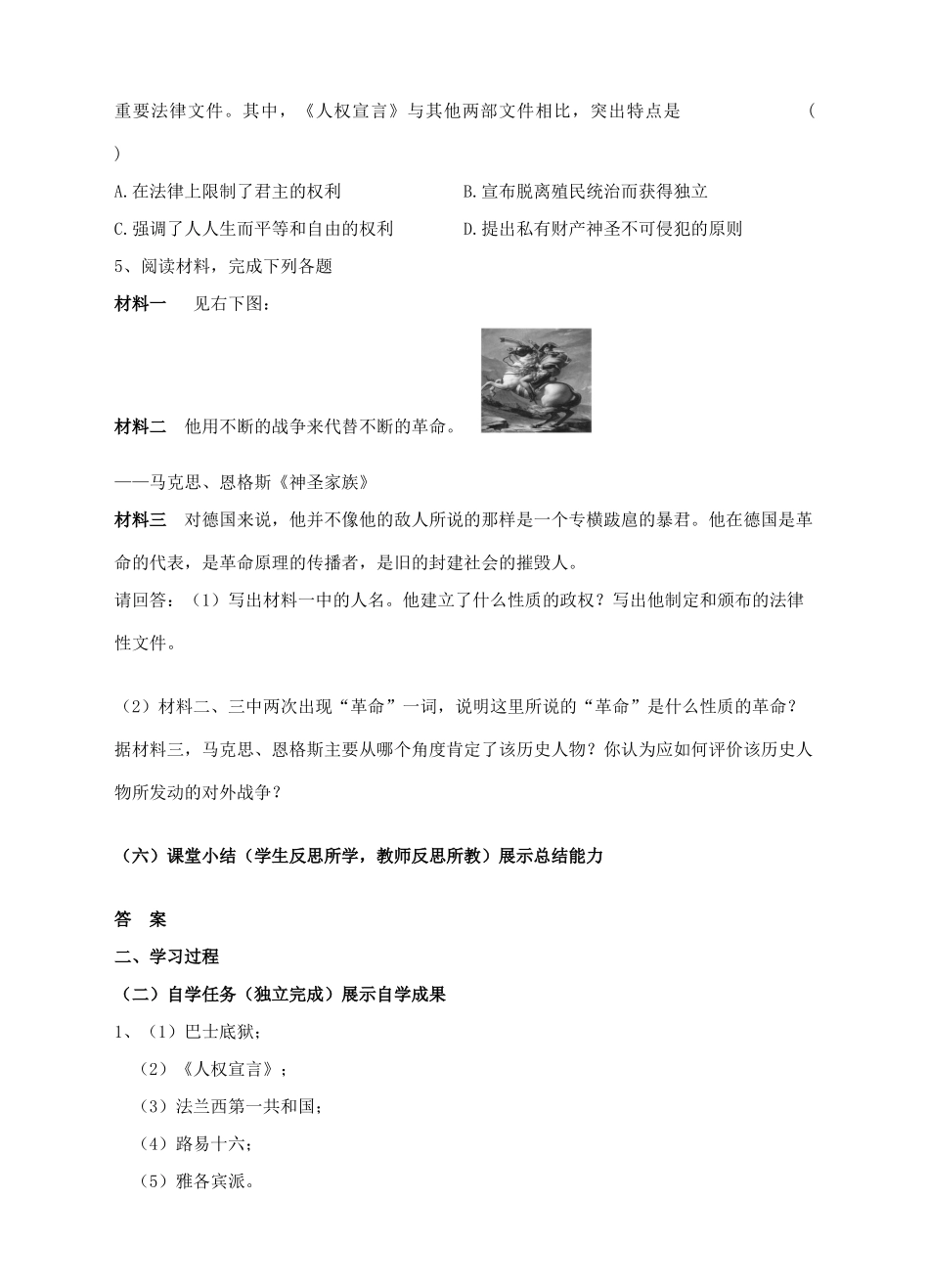 重要法律文件。其中，《人权宣言》与其他两部文件相比，突出特点是 （ ）

A.在法律上限制了君主的权利 B.宣布脱离殖民统治而获得独立

C.强调了人人生而平等和自由的权利 D.提出私有财产神圣不可侵犯的原则

5、阅读材料，完成下列各题

材料一 见右下图：

材料二 他用不断的战争来代替不断的革命。

——马克思、恩格斯《神圣家族》

材料三 对德国来说，他并不像他的敌人所说的那样是一个专横跋扈的暴君。他在德国是革命的代表，是革命原理的传播者，是旧的封建社会的摧毁人。

请回答：（1）写出材料一中的人名。他建立了什么性质的政权？写出他制定和颁布的法律性文件。

（2）材料二、三中两次出现“革命”一词，说明这里所说的“革命”是什么性质的革命？据材料三，马克思、恩格斯主要从哪个角度肯定了该历史人物？你认为应如何评价该历史人物所发动的对外战争？

（六）课堂小结（学生反思所学，教师反思所教）展示总结能力

答 案

二、学习过程

（二）自学任务（独立完成）展示自学成果

1、（1）巴士底狱；

（2）《人权宣言》；

（3）法兰西第一共和国；

（4）路易十六；

（5）雅各宾派。